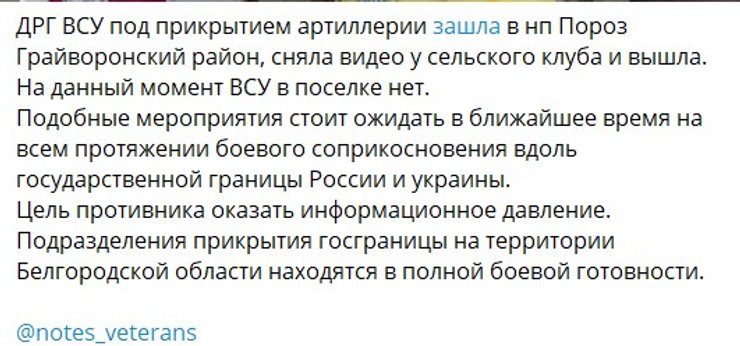 ДРГ ВСУ под прикрытием артиллерии зашла в нп Пороз Грайворонский район, сняла видео у сельского клуба и вышла.
На данный момент ВСУ в поселке нет.
Подобные мероприятия стоит ожидать в ближайшее время на всем протяжении боевого соприкосновения вдоль государственной границы России и украины.
Цель противника оказать информационное давление.
Подразделения прикрытия госграницы на территории Белгородской области находятся в полной боевой готовности.

@notes_veterans